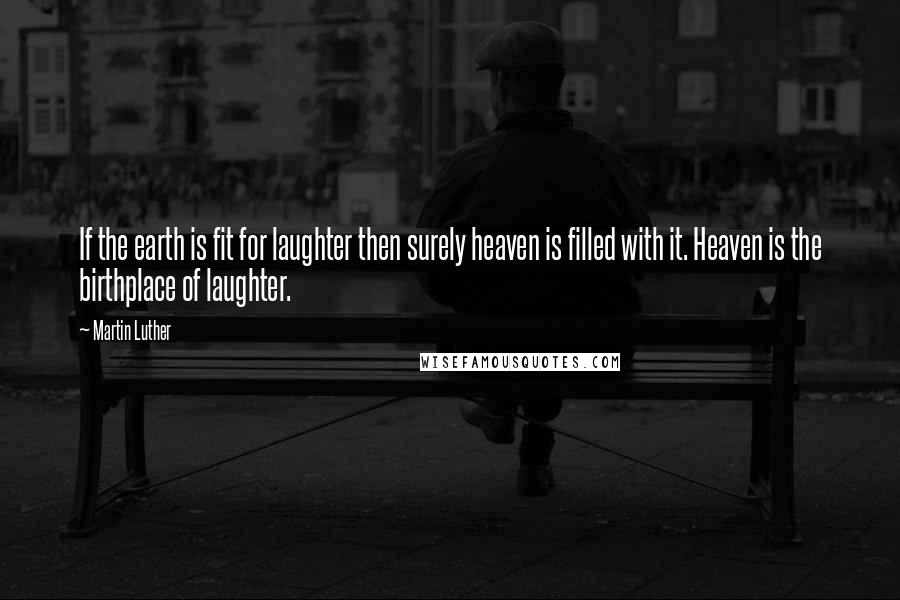 If the earth is fit for laughter then surely heaven is filled with it. Heaven is the birthplace of laughter.

~ Martin Luther

WISEFAMOUSQUOTES.COM